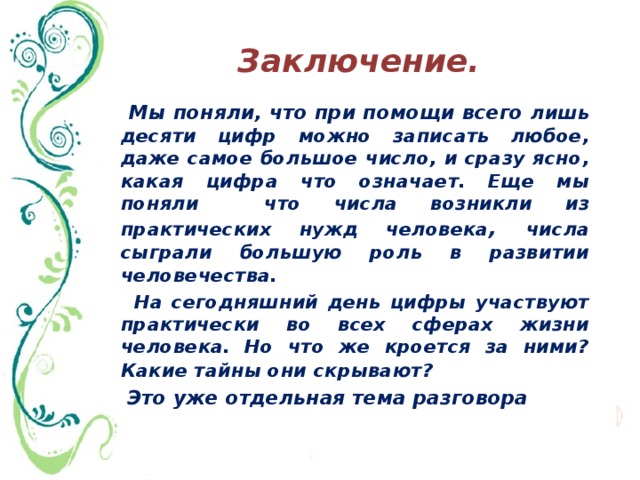 Заключение.

Мы поняли, что при помощи всего лишь десяти цифр можно записать любое, даже самое большое число, и сразу ясно, какая цифра что означает. Еще мы поняли что числа возникли из практических нужд человека, числа сыграли большую роль в развитии человечества.

На сегодняшний день цифры участвуют практически во всех сферах жизни человека. Но что же кроется за ними? Какие тайны они скрывают?

Это уже отдельная тема разговора